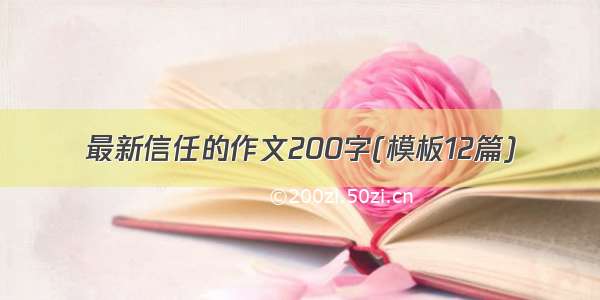 最新信任的作文200字(模板12篇)

©200zi.50zi.cn